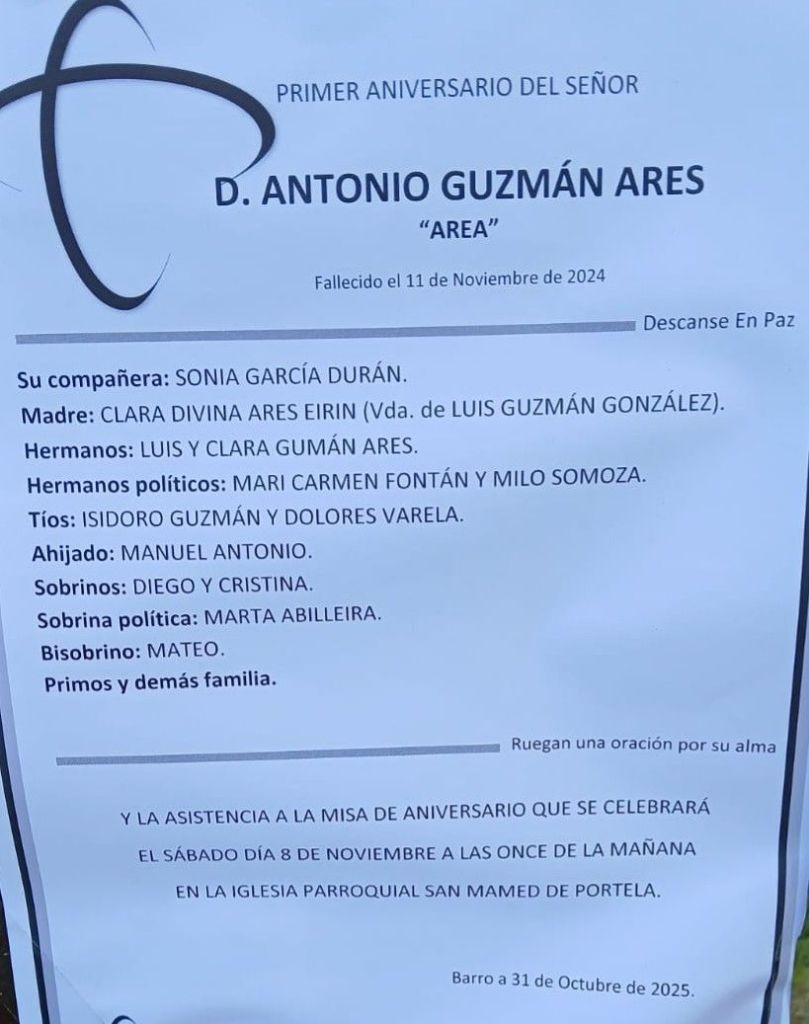 PRIMER ANIVERSARIO DEL SEÑOR

D. ANTONIO GUZMÁN ARES

"AREA"

Fallecido el 11 de Noviembre de 2024

Descanse En Paz

Su compañera: SONIA GARCÍA DURÁN.

Madre: CLARA DIVINA ARES EIRIN (Vda. de LUIS GUZMÁN GONZÁLEZ).

Hermanos: LUIS Y CLARA GUMÁN ARES.

Hermanos políticos: MARI CARMEN FONTÁN Y MILO SOMOZA.

Tíos: ISIDORO GUZMÁN Y DOLORES VARELA.

Ahijado: MANUEL ANTONIO.

Sobrinos: DIEGO Y CRISTINA.

Sobrina política: MARTA ABILLEIRA.

Bisobrino: MATEO.

Primos y demás familia.

Ruegan una oración por su alma

Y LA ASISTENCIA A LA MISA DE ANIVERSARIO QUE SE CELEBRARÁ

EL SÁBADO DÍA 8 DE NOVIEMBRE A LAS ONCE DE LA MAÑANA

EN LA IGLESIA PARROQUIAL SAN MAMED DE PORTELA.

Barro a 31 de Octubre de 2025.